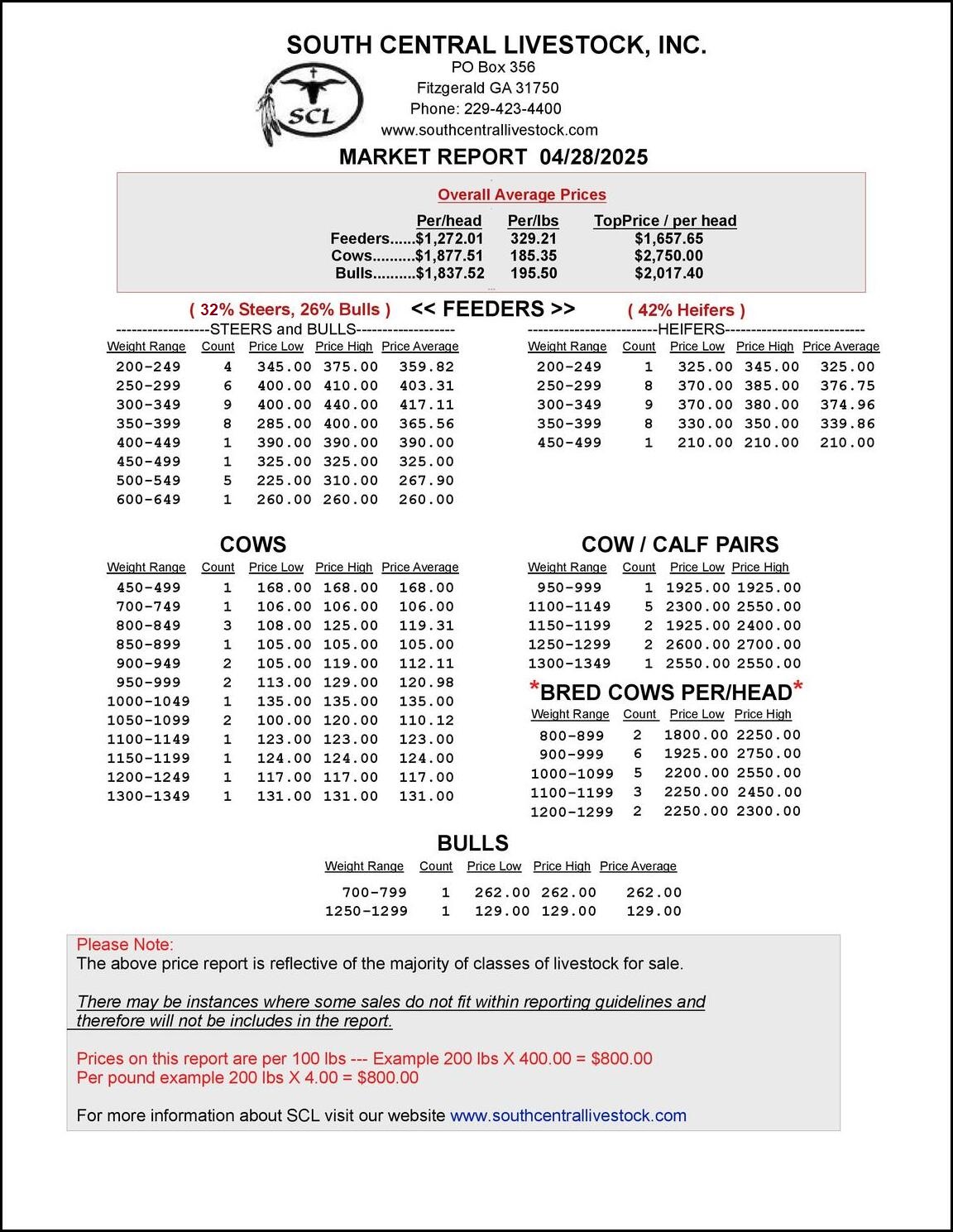 SOUTH CENTRAL LIVESTOCK, INC.
PO Box 356
Fitzgerald GA 31750
Phone: 229-423-4400
www.southcentrallivestock.com

SCL

MARKET REPORT 04/28/2025

Overall Average Prices

| | Per/head | Per/lbs | TopPrice / per head |
|---|---|---|---|
| Feeders...... | $1,272.01 | 329.21 | $1,657.65 |
| Cows.......... | $1,877.51 | 185.35 | $2,750.00 |
| Bulls.......... | $1,837.52 | 195.50 | $2,017.40 |

( 32% Steers, 26% Bulls ) << FEEDERS >> ( 42% Heifers )

------------------STEERS and BULLS------------------

| Weight Range | Count | Price Low | Price High | Price Average |
|---|---|---|---|---|
| 200-249 | 4 | 345.00 | 375.00 | 359.82 |
| 250-299 | 6 | 400.00 | 410.00 | 403.31 |
| 300-349 | 9 | 400.00 | 440.00 | 417.11 |
| 350-399 | 8 | 285.00 | 400.00 | 365.56 |
| 400-449 | 1 | 390.00 | 390.00 | 390.00 |
| 450-499 | 1 | 325.00 | 325.00 | 325.00 |
| 500-549 | 5 | 225.00 | 310.00 | 267.90 |
| 600-649 | 1 | 260.00 | 260.00 | 260.00 |

-------------------------HEIFERS--------------------------

| Weight Range | Count | Price Low | Price High | Price Average |
|---|---|---|---|---|
| 200-249 | 1 | 325.00 | 345.00 | 325.00 |
| 250-299 | 8 | 370.00 | 385.00 | 376.75 |
| 300-349 | 9 | 370.00 | 380.00 | 374.96 |
| 350-399 | 8 | 330.00 | 350.00 | 339.86 |
| 450-499 | 1 | 210.00 | 210.00 | 210.00 |

COWS

| Weight Range | Count | Price Low | Price High | Price Average |
|---|---|---|---|---|
| 450-499 | 1 | 168.00 | 168.00 | 168.00 |
| 700-749 | 1 | 106.00 | 106.00 | 106.00 |
| 800-849 | 3 | 108.00 | 125.00 | 119.31 |
| 850-899 | 1 | 105.00 | 105.00 | 105.00 |
| 900-949 | 2 | 105.00 | 119.00 | 112.11 |
| 950-999 | 2 | 113.00 | 129.00 | 120.98 |
| 1000-1049 | 1 | 135.00 | 135.00 | 135.00 |
| 1050-1099 | 2 | 100.00 | 120.00 | 110.12 |
| 1100-1149 | 1 | 123.00 | 123.00 | 123.00 |
| 1150-1199 | 1 | 124.00 | 124.00 | 124.00 |
| 1200-1249 | 1 | 117.00 | 117.00 | 117.00 |
| 1300-1349 | 1 | 131.00 | 131.00 | 131.00 |

COW / CALF PAIRS

| Weight Range | Count | Price Low | Price High |
|---|---|---|---|
| 950-999 | 1 | 1925.00 | 1925.00 |
| 1100-1149 | 5 | 2300.00 | 2550.00 |
| 1150-1199 | 2 | 1925.00 | 2400.00 |
| 1250-1299 | 2 | 2600.00 | 2700.00 |
| 1300-1349 | 1 | 2550.00 | 2550.00 |

*BRED COWS PER/HEAD*

| Weight Range | Count | Price Low | Price High |
|---|---|---|---|
| 800-899 | 2 | 1800.00 | 2250.00 |
| 900-999 | 6 | 1925.00 | 2750.00 |
| 1000-1099 | 5 | 2200.00 | 2550.00 |
| 1100-1199 | 3 | 2250.00 | 2450.00 |
| 1200-1299 | 2 | 2250.00 | 2300.00 |

BULLS

| Weight Range | Count | Price Low | Price High | Price Average |
|---|---|---|---|---|
| 700-799 | 1 | 262.00 | 262.00 | 262.00 |
| 1250-1299 | 1 | 129.00 | 129.00 | 129.00 |

Please Note:
The above price report is reflective of the majority of classes of livestock for sale.

There may be instances where some sales do not fit within reporting guidelines and therefore will not be includes in the report.

Prices on this report are per 100 lbs --- Example 200 lbs X 400.00 = $800.00
Per pound example 200 lbs X 4.00 = $800.00

For more information about SCL visit our website www.southcentrallivestock.com